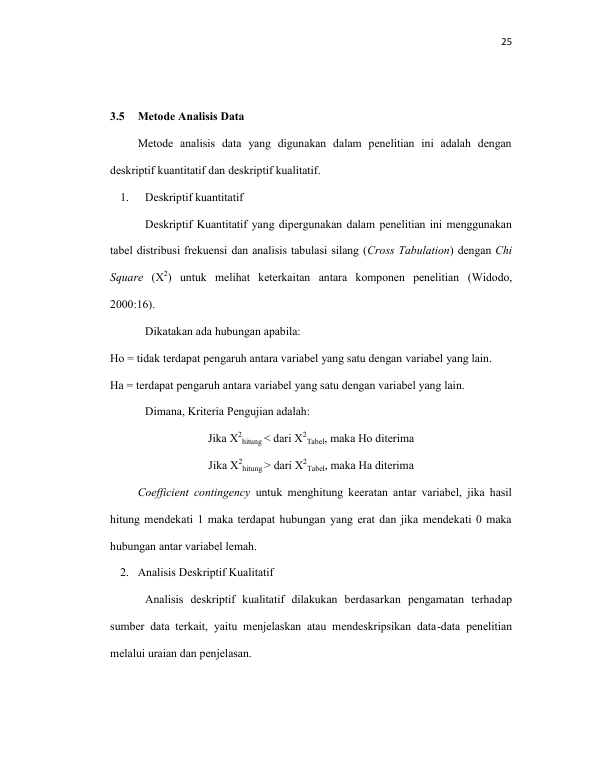 25

3.5 Metode Analisis Data

Metode analisis data yang digunakan dalam penelitian ini adalah dengan deskriptif kuantitatif dan deskriptif kualitatif.

1. Deskriptif kuantitatif

Deskriptif Kuantitatif yang dipergunakan dalam penelitian ini menggunakan tabel distribusi frekuensi dan analisis tabulasi silang (Cross Tabulation) dengan Chi Square ($X^2$) untuk melihat keterkaitan antara komponen penelitian (Widodo, 2000:16).

Dikatakan ada hubungan apabila:

Ho = tidak terdapat pengaruh antara variabel yang satu dengan variabel yang lain.

Ha = terdapat pengaruh antara variabel yang satu dengan variabel yang lain.

Dimana, Kriteria Pengujian adalah:

Jika $X^2_{hitung}$ < dari $X^2_{Tabel}$, maka Ho diterima

Jika $X^2_{hitung}$ > dari $X^2_{Tabel}$, maka Ha diterima

Coefficient contingency untuk menghitung keeratan antar variabel, jika hasil hitung mendekati 1 maka terdapat hubungan yang erat dan jika mendekati 0 maka hubungan antar variabel lemah.

2. Analisis Deskriptif Kualitatif

Analisis deskriptif kualitatif dilakukan berdasarkan pengamatan terhadap sumber data terkait, yaitu menjelaskan atau mendeskripsikan data-data penelitian melalui uraian dan penjelasan.